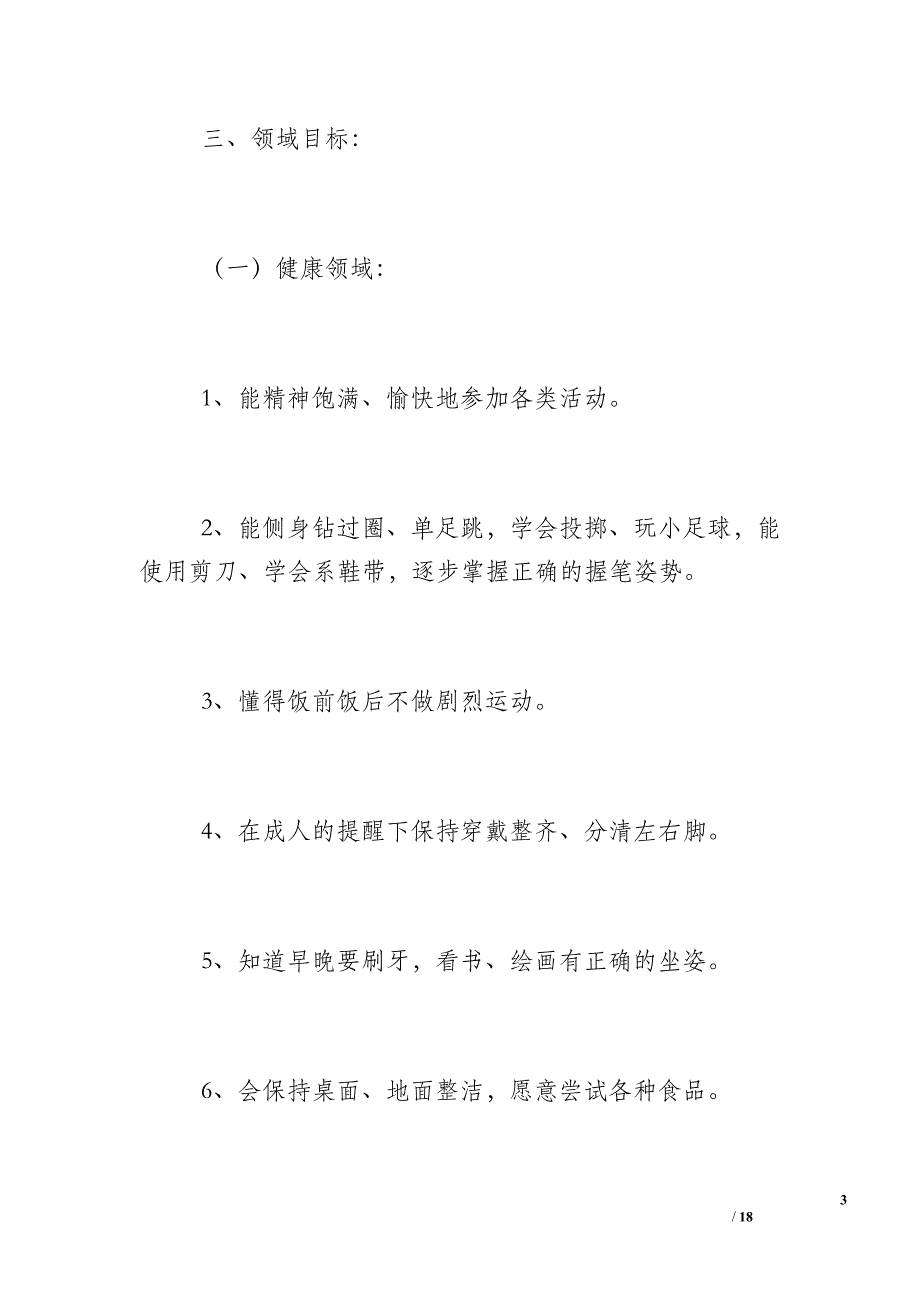 三、领域目标：

（一）健康领域：

1、能精神饱满、愉快地参加各类活动。

2、能侧身钻过圈、单足跳，学会投掷、玩小足球，能使用剪刀、学会系鞋带，逐步掌握正确的握笔姿势。

3、懂得饭前饭后不做剧烈运动。

4、在成人的提醒下保持穿戴整齐、分清左右脚。

5、知道早晚要刷牙，看书、绘画有正确的坐姿。

6、会保持桌面、地面整洁，愿意尝试各种食品。

3
/ 18